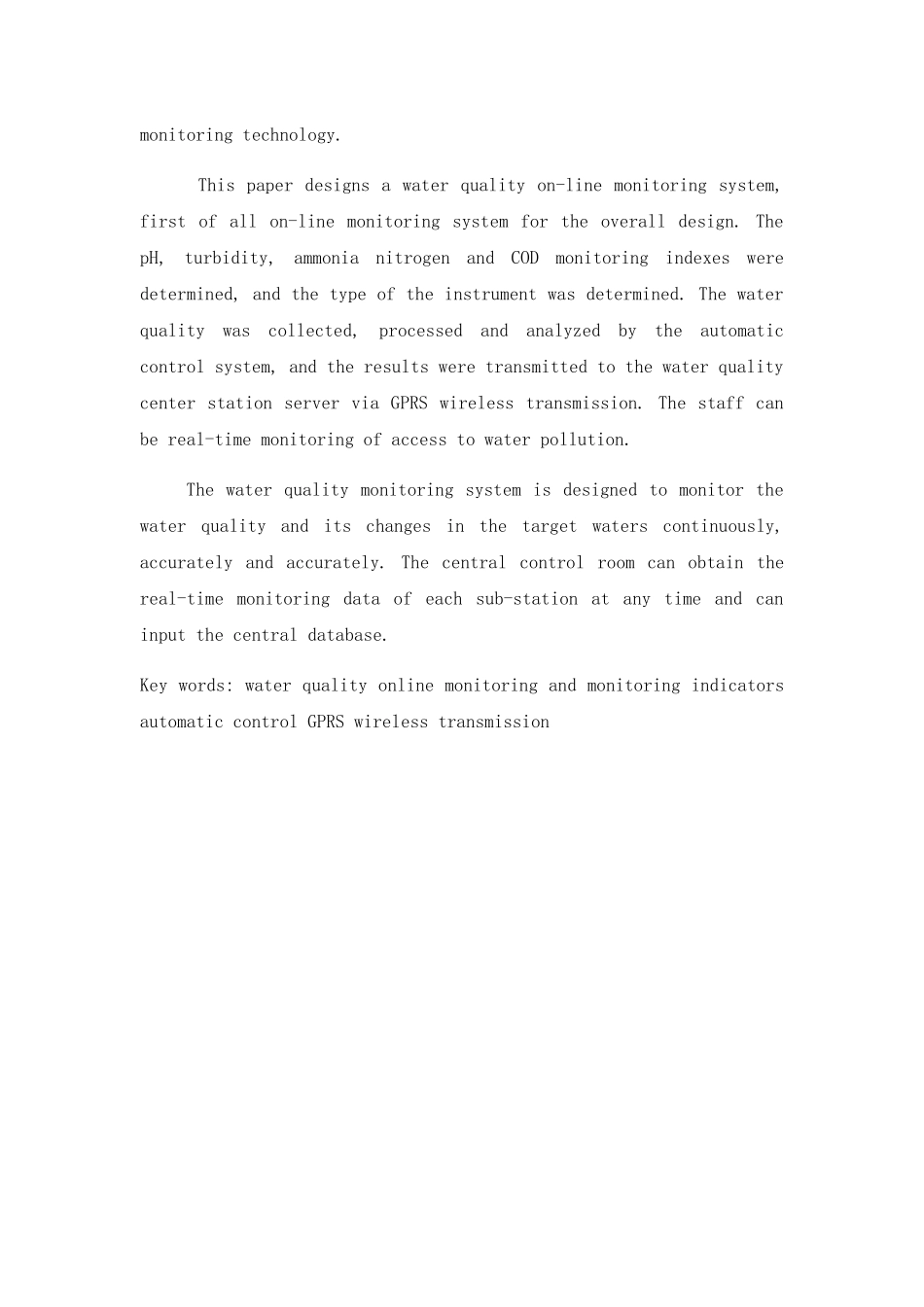 monitoring technology.

This paper designs a water quality on-line monitoring system, first of all on-line monitoring system for the overall design. The pH, turbidity, ammonia nitrogen and COD monitoring indexes were determined, and the type of the instrument was determined. The water quality was collected, processed and analyzed by the automatic control system, and the results were transmitted to the water quality center station server via GPRS wireless transmission. The staff can be real-time monitoring of access to water pollution.

The water quality monitoring system is designed to monitor the water quality and its changes in the target waters continuously, accurately and accurately. The central control room can obtain the real-time monitoring data of each sub-station at any time and can input the central database.

Key words: water quality online monitoring and monitoring indicators automatic control GPRS wireless transmission